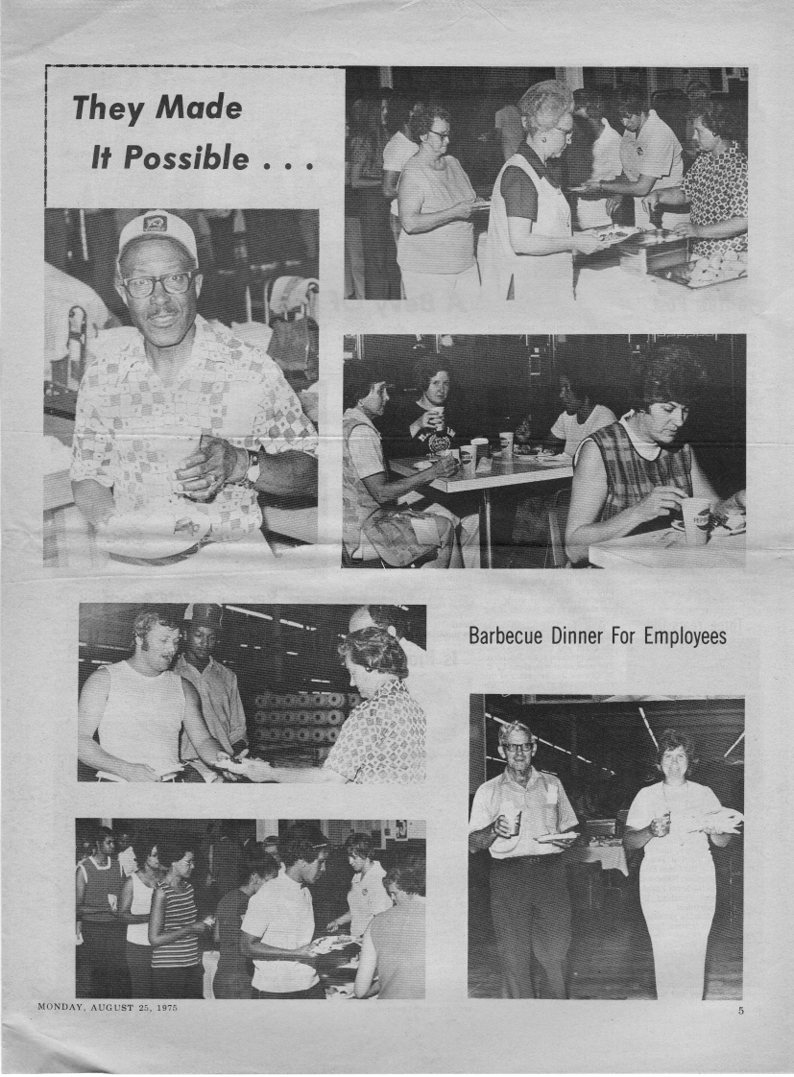 They Made It Possible . . .

Barbecue Dinner For Employees

MONDAY, AUGUST 25, 1975

5